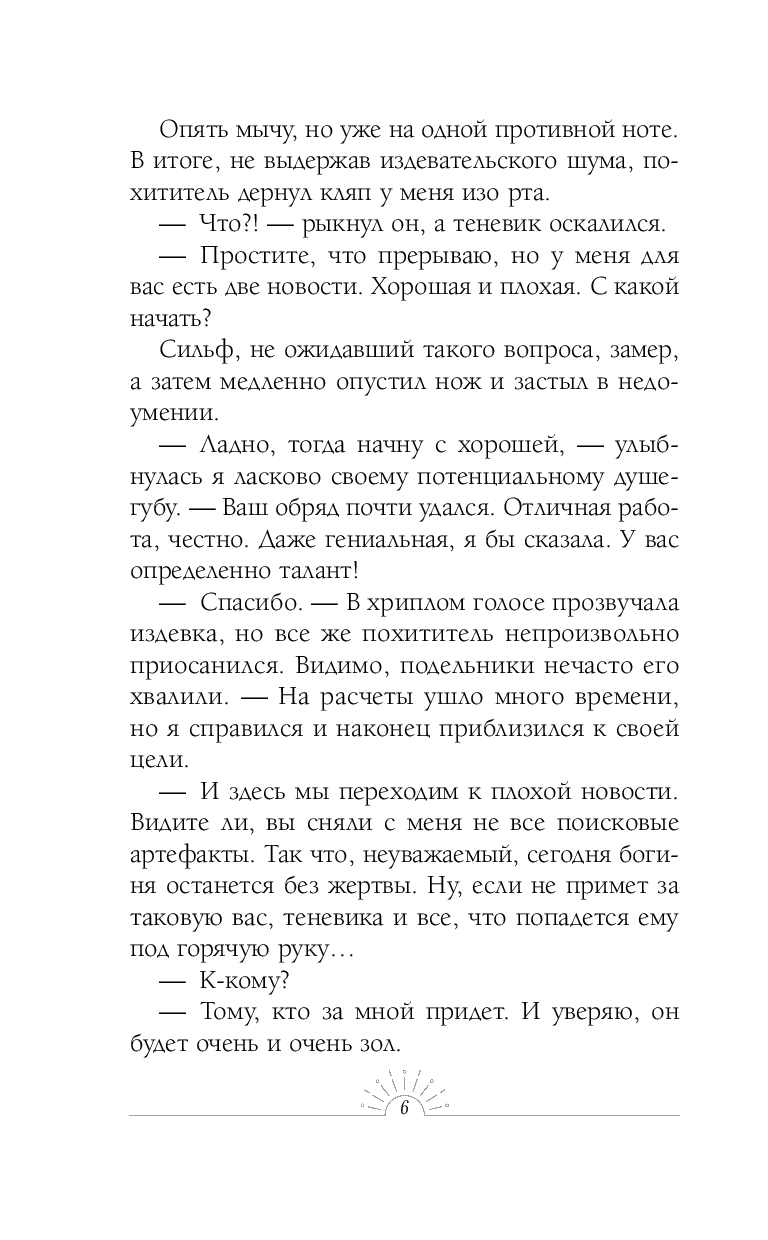 Опять мычу, но уже на одной противной ноте. В итоге, не выдержав издевательского шума, похититель дернул кляп у меня изо рта.

— Что?! — рыкнул он, а теневик оскалился.

— Простите, что прерываю, но у меня для вас есть две новости. Хорошая и плохая. С какой начать?

Сильф, не ожидавший такого вопроса, замер, а затем медленно опустил нож и застыл в недоумении.

— Ладно, тогда начну с хорошей, — улыбнулась я ласково своему потенциальному душегубу. — Ваш обряд почти удался. Отличная работа, честно. Даже гениальная, я бы сказала. У вас определенно талант!

— Спасибо. — В хриплом голосе прозвучала издевка, но все же похититель непроизвольно приосанился. Видимо, подельники нечасто его хвалили. — На расчеты ушло много времени, но я справился и наконец приблизился к своей цели.

— И здесь мы переходим к плохой новости. Видите ли, вы сняли с меня не все поисковые артефакты. Так что, неуважаемый, сегодня богиня останется без жертвы. Ну, если не примет за таковую вас, теневика и все, что попадется ему под горячую руку…

— К-кому?

— Тому, кто за мной придет. И уверяю, он будет очень и очень зол.

6